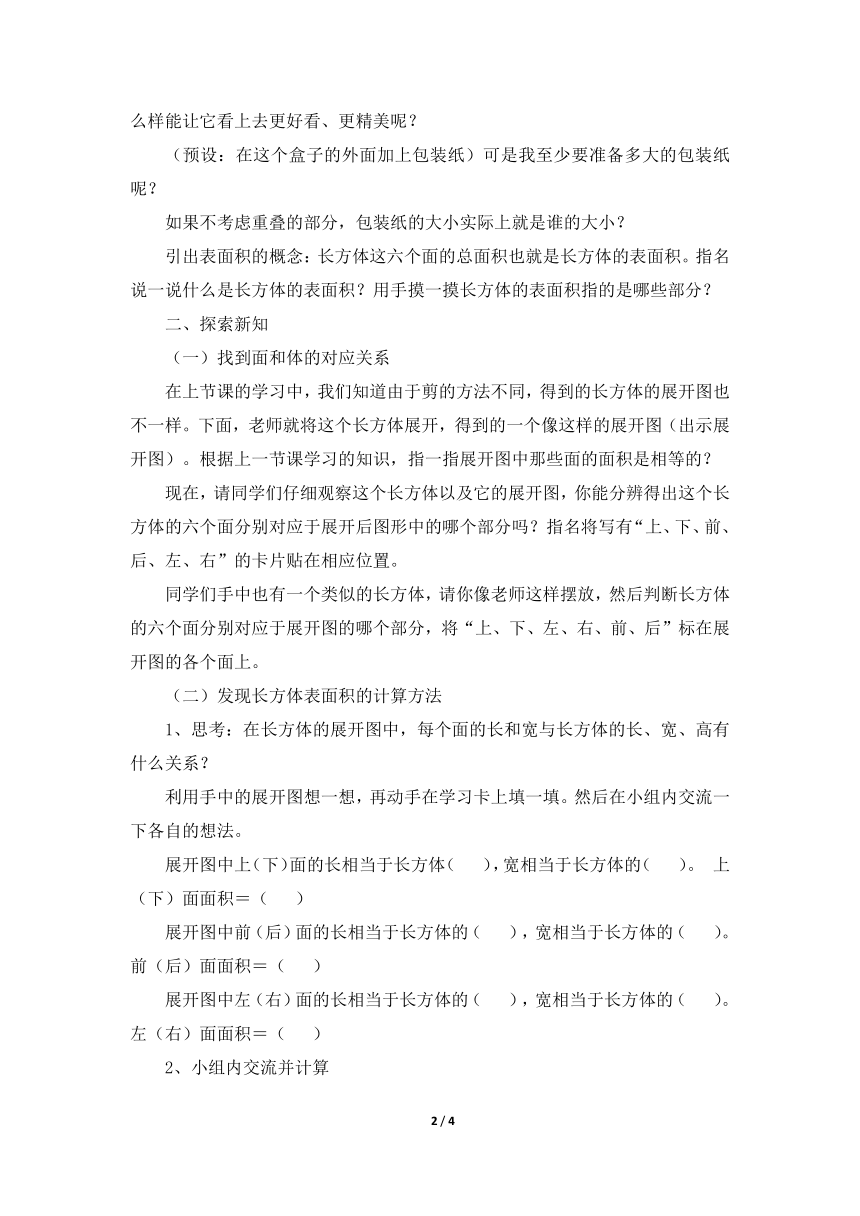 么样能让它看上去更好看、更精美呢？

（预设：在这个盒子的外面加上包装纸）可是我至少要准备多大的包装纸呢？

如果不考虑重叠的部分，包装纸的大小实际上就是谁的大小？

引出表面积的概念：长方体这六个面的总面积也就是长方体的表面积。指名说一说什么是长方体的表面积？用手摸一摸长方体的表面积指的是哪些部分？

二、探索新知

（一）找到面和体的对应关系

在上节课的学习中，我们知道由于剪的方法不同，得到的长方体的展开图也不一样。下面，老师就将这个长方体展开，得到的一个像这样的展开图（出示展开图）。根据上一节课学习的知识，指一指展开图中那些面的面积是相等的？

现在，请同学们仔细观察这个长方体以及它的展开图，你能分辨得出这个长方体的六个面分别对应于展开后图形中的哪个部分吗？指名将写有“上、下、前、后、左、右”的卡片贴在相应位置。

同学们手中也有一个类似的长方体，请你像老师这样摆放，然后判断长方体的六个面分别对应于展开图的哪个部分，将“上、下、左、右、前、后”标在展开图的各个面上。

（二）发现长方体表面积的计算方法

1、思考：在长方体的展开图中，每个面的长和宽与长方体的长、宽、高有什么关系？

利用手中的展开图想一想，再动手在学习卡上填一填。然后在小组内交流一下各自的想法。

展开图中上(下)面的长相当于长方体(　　)，宽相当于长方体的(　　)。 上(下)面面积＝(　　)

展开图中前(后)面的长相当于长方体的(　　)，宽相当于长方体的(　　)。前(后)面面积＝(　　)

展开图中左(右)面的长相当于长方体的(　　)，宽相当于长方体的(　　)。左(右)面面积＝(　　)

2、小组内交流并计算

2 / 4